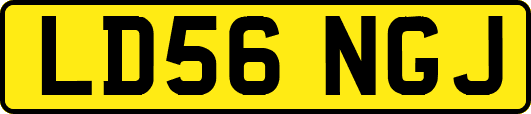 LD56 NGJ